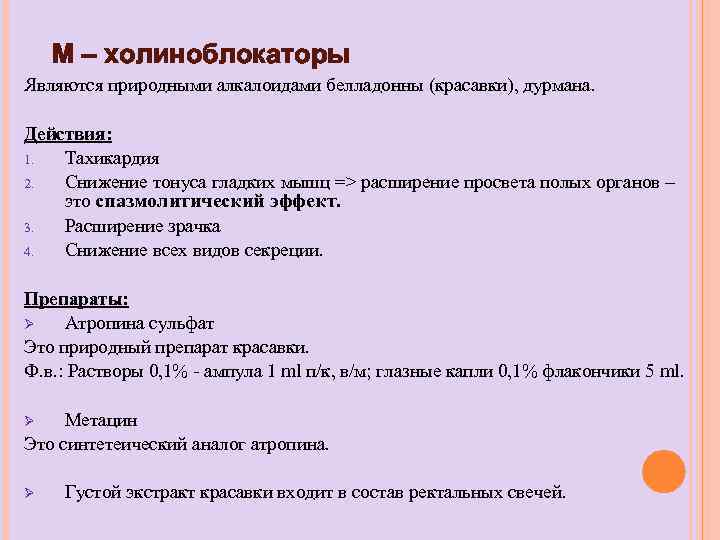 М – холиноблокаторы

Являются природными алкалоидами белладонны (красавки), дурмана.

Действия:
1. Тахикардия
2. Снижение тонуса гладких мышц => расширение просвета полых органов – это спазмолитический эффект.
3. Расширение зрачка
4. Снижение всех видов секреции.

Препараты:
➢ Атропина сульфат
Это природный препарат красавки.
Ф.в.: Растворы 0,1% - ампула 1 ml п/к, в/м; глазные капли 0,1% флакончики 5 ml.

➢ Метацин
Это синтетеический аналог атропина.

➢ Густой экстракт красавки входит в состав ректальных свечей.